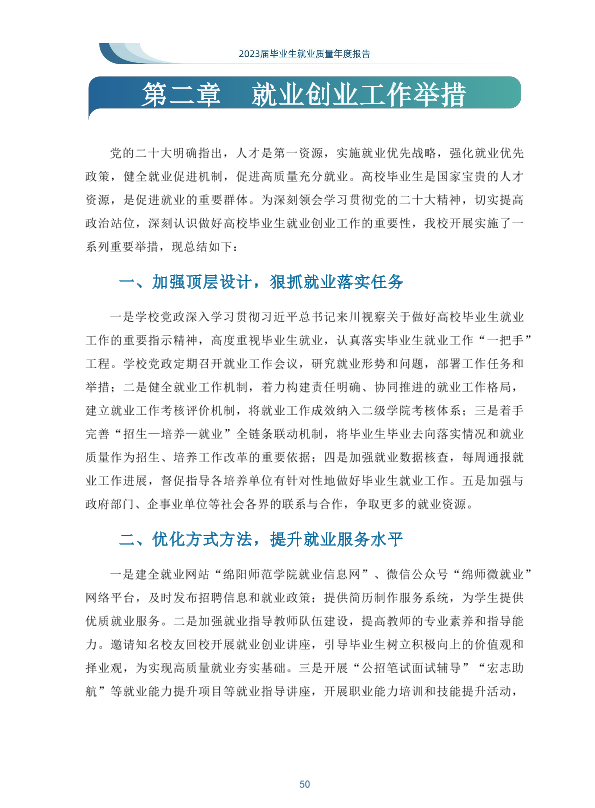 2023届毕业生就业质量年度报告

第二章 就业创业工作举措

党的二十大明确指出，人才是第一资源，实施就业优先战略，强化就业优先政策，健全就业促进机制，促进高质量充分就业。高校毕业生是国家宝贵的人才资源，是促进就业的重要群体。为深刻领会学习贯彻党的二十大精神，切实提高政治站位，深刻认识做好高校毕业生就业创业工作的重要性，我校开展实施了一系列重要举措，现总结如下：

一、加强顶层设计，狠抓就业落实任务

一是学校党政深入学习贯彻习近平总书记来川视察关于做好高校毕业生就业工作的重要指示精神，高度重视毕业生就业，认真落实毕业生就业工作“一把手”工程。学校党政定期召开就业工作会议，研究就业形势和问题，部署工作任务和举措；二是健全就业工作机制，着力构建责任明确、协同推进的就业工作格局，建立就业工作考核评价机制，将就业工作成效纳入二级学院考核体系；三是着手完善“招生—培养—就业”全链条联动机制，将毕业生毕业去向落实情况和就业质量作为招生、培养工作改革的重要依据；四是加强就业数据核查，每周通报就业工作进展，督促指导各培养单位有针对性地做好毕业生就业工作。五是加强与政府部门、企事业单位等社会各界的联系与合作，争取更多的就业资源。

二、优化方式方法，提升就业服务水平

一是建全就业网站“绵阳师范学院就业信息网”、微信公众号“绵师微就业”网络平台，及时发布招聘信息和就业政策；提供简历制作服务系统，为学生提供优质就业服务。二是加强就业指导教师队伍建设，提高教师的专业素养和指导能力。邀请知名校友回校开展就业创业讲座，引导毕业生树立积极向上的价值观和择业观，为实现高质量就业夯实基础。三是开展“公招笔试面试辅导”“宏志助航”等就业能力提升项目等就业指导讲座，开展职业能力培训和技能提升活动，

50